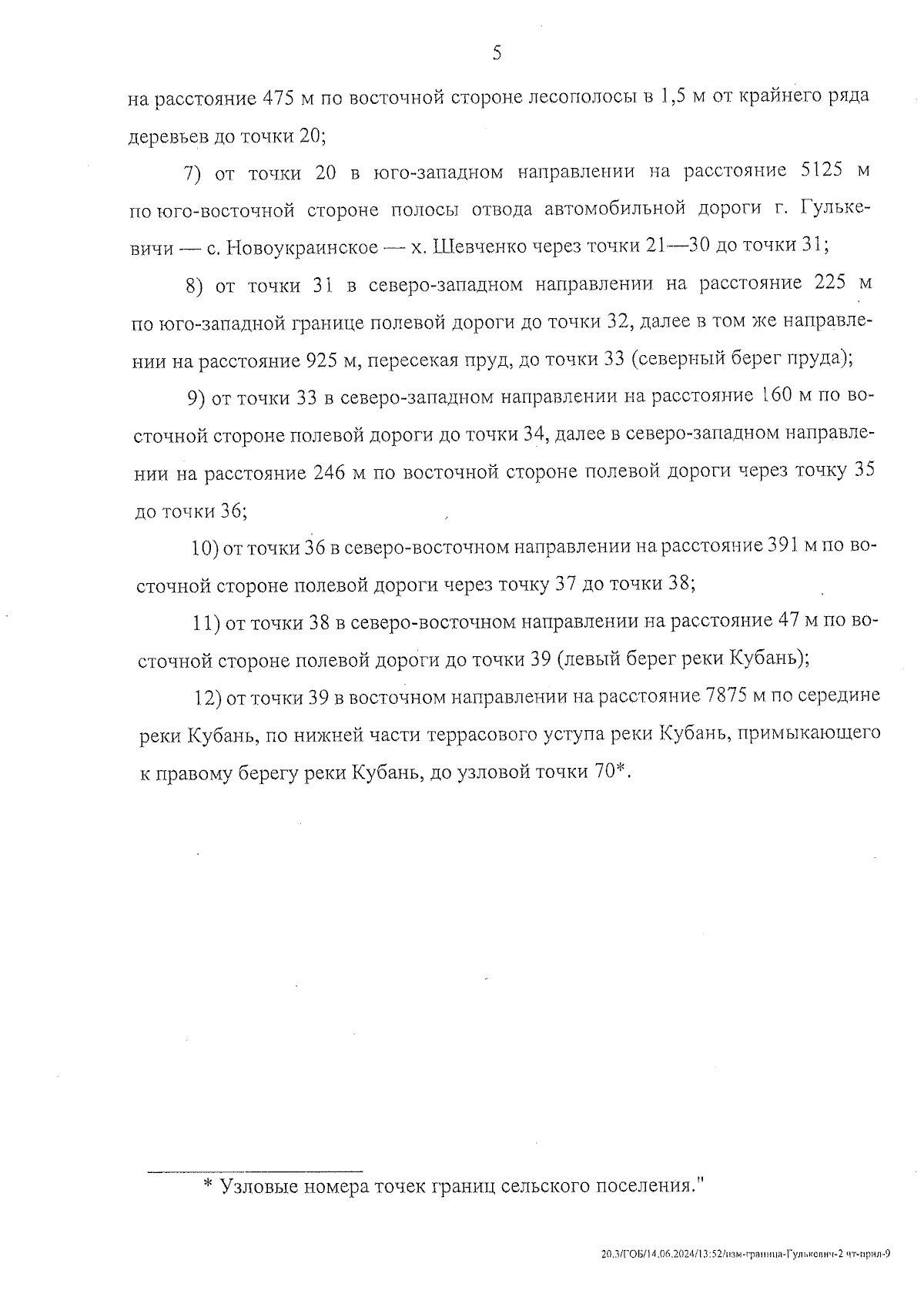 5

на расстояние 475 м по восточной стороне лесополосы в 1,5 м от крайнего ряда деревьев до точки 20;

7) от точки 20 в юго-западном направлении на расстояние 5125 м по юго-восточной стороне полосы отвода автомобильной дороги г. Гулькевичи — с. Новоукраинское — х. Шевченко через точки 21—30 до точки 31;

8) от точки 31 в северо-западном направлении на расстояние 225 м по юго-западной границе полевой дороги до точки 32, далее в том же направлении на расстояние 925 м, пересекая пруд, до точки 33 (северный берег пруда);

9) от точки 33 в северо-западном направлении на расстояние 160 м по восточной стороне полевой дороги до точки 34, далее в северо-западном направлении на расстояние 246 м по восточной стороне полевой дороги через точку 35 до точки 36;

10) от точки 36 в северо-восточном направлении на расстояние 391 м по восточной стороне полевой дороги через точку 37 до точки 38;

11) от точки 38 в северо-восточном направлении на расстояние 47 м по восточной стороне полевой дороги до точки 39 (левый берег реки Кубань);

12) от точки 39 в восточном направлении на расстояние 7875 м по середине реки Кубань, по нижней части террасового уступа реки Кубань, примыкающего к правому берегу реки Кубань, до узловой точки 70*.

* Узловые номера точек границ сельского поселения."

20.3/ГОБ/14.06.2024/13:52/изм-граница-Гулькевич-2 чт-прил-9